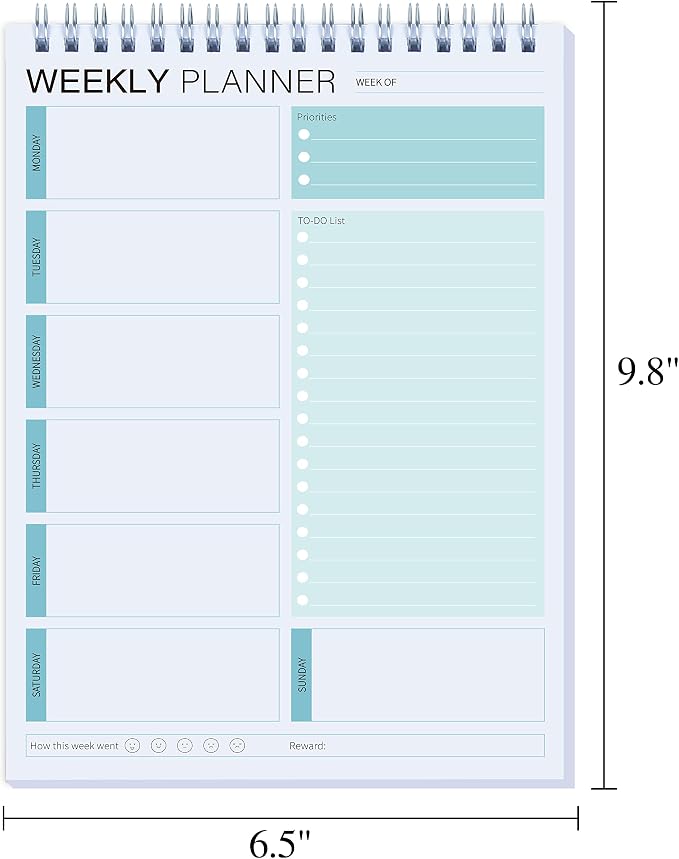 WEEKLY PLANNER WEEK OF

MONDAY

TUESDAY

WEDNESDAY

THURSDAY

FRIDAY

SATURDAY

Priorities

TO-DO List

SUNDAY

How this week went

Reward:

9.8"

6.5"